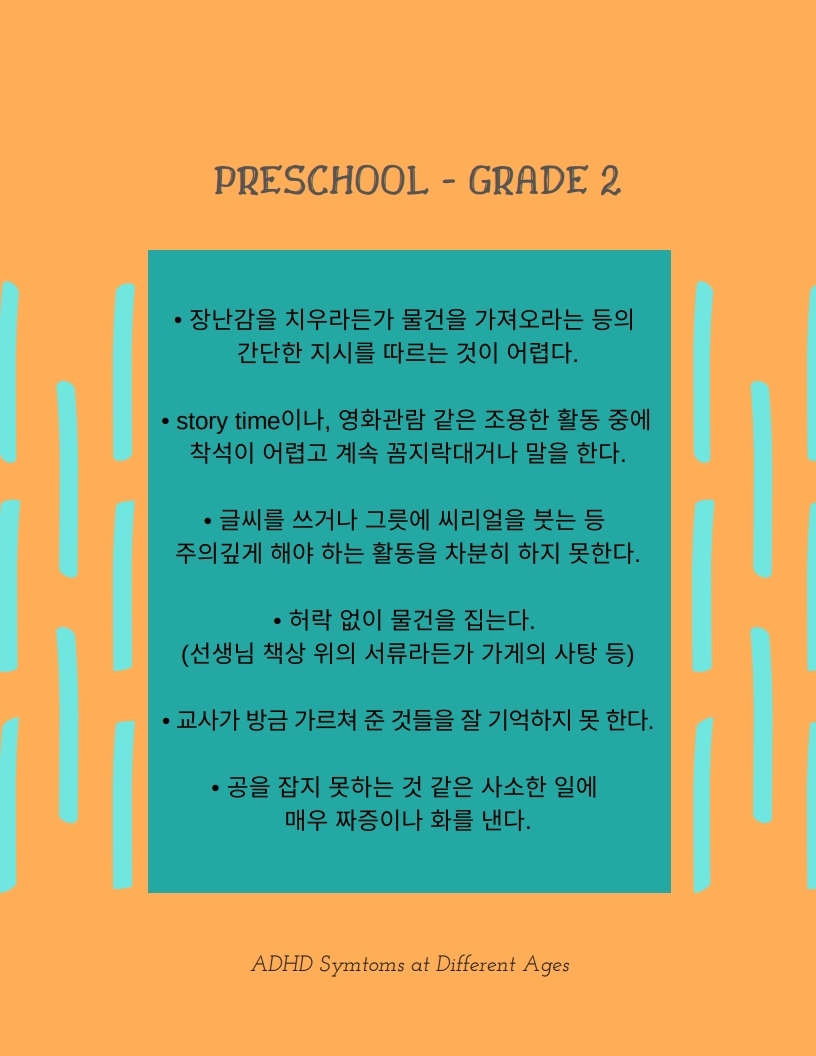 PRESCHOOL - GRADE 2

• 장난감을 치우라든가 물건을 가져오라는 등의 간단한 지시를 따르는 것이 어렵다.

• story time이나, 영화관람 같은 조용한 활동 중에 착석이 어렵고 계속 꼼지락대거나 말을 한다.

• 글씨를 쓰거나 그릇에 씨리얼을 붓는 등 주의깊게 해야 하는 활동을 차분히 하지 못한다.

• 허락 없이 물건을 집는다. (선생님 책상 위의 서류라든가 가게의 사탕 등)

• 교사가 방금 가르쳐 준 것들을 잘 기억하지 못 한다.

• 공을 잡지 못하는 것 같은 사소한 일에 매우 짜증이나 화를 낸다.

ADHD Symtoms at Different Ages